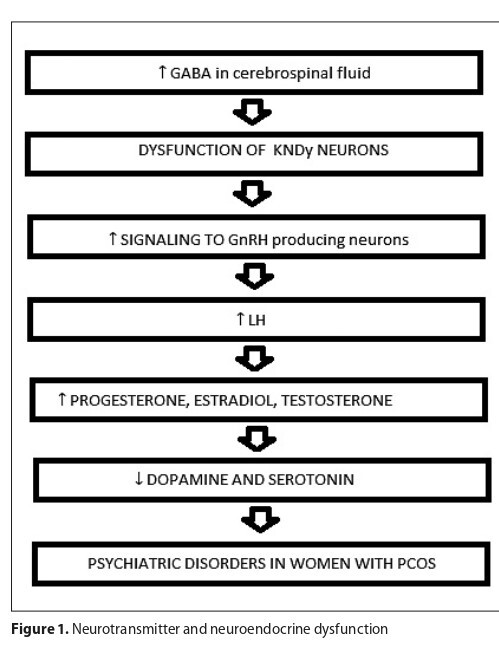 ↑ GABA in cerebrospinal fluid

DYSFUNCTION OF KNDy NEURONS

↑ SIGNALING TO GnRH producing neurons

↑ LH

↑ PROGESTERONE, ESTRADIOL, TESTOSTERONE

↓ DOPAMINE AND SEROTONIN

PSYCHIATRIC DISORDERS IN WOMEN WITH PCOS

**Figure 1.** Neurotransmitter and neuroendocrine dysfunction